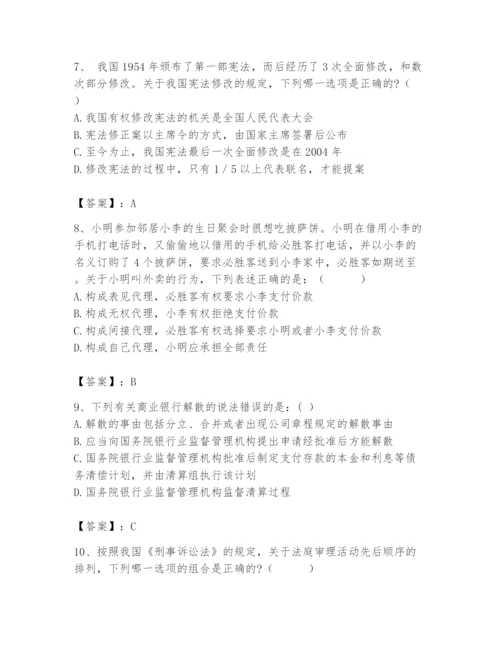 7、 我国1954年颁布了第一部宪法，而后经历了3次全面修改，和数次部分修改。关于我国宪法修改的规定，下列哪一选项是正确的?（ ）
A.我国有权修改宪法的机关是全国人民代表大会
B.宪法修正案以主席令的方式，由国家主席签署后公布
C.至今为止，我国宪法最后一次全面修改是在2004年
D.修改宪法的过程中，只有1/5以上代表联名，才能提案

【答案】：A

8、小明参加邻居小李的生日聚会时很想吃披萨饼。小明在借用小李的手机打电话时，又偷偷地以借用的手机给必胜客打电话，并以小李的名义订购了4个披萨饼，要求必胜客送到小李家中，必胜客如期送至。关于小明叫外卖的行为，下列表述正确的是：（ ）
A.构成表见代理，必胜客有权要求小李支付价款
B.构成无权代理，小李有权拒绝支付价款
C.构成间接代理，必胜客有权选择要求小明或者小李支付价款
D.构成自己代理，小明应承担全部责任

【答案】：B

9、下列有关商业银行解散的说法错误的是：( )
A.解散的事由包括分立、合并或者出现公司章程规定的解散事由
B.应当向国务院银行业监督管理机构提出申请经批准后方能解散
C.国务院银行业监督管理机构批准后制定支付存款的本金和利息等债务清偿计划，并由清算组执行该计划
D.国务院银行业监督管理机构监督清算过程

【答案】：C

10、按照我国《刑事诉讼法》的规定，关于法庭审理活动先后顺序的排列，下列哪一选项的组合是正确的?（ ）